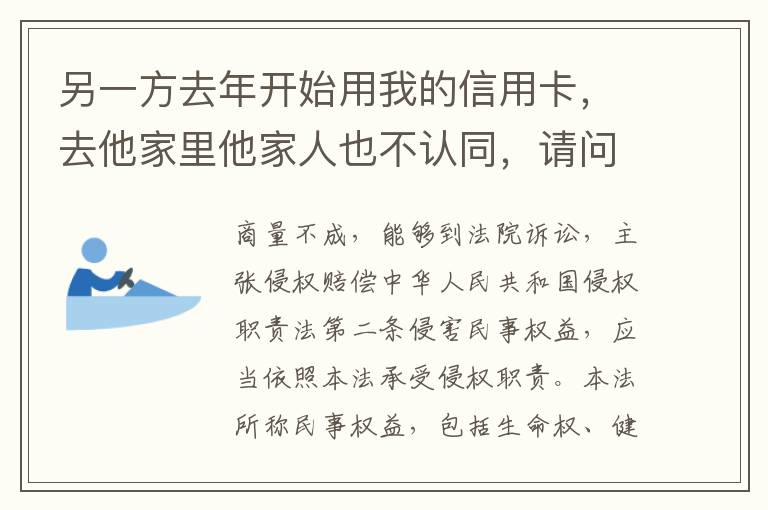 另一方去年开始用我的信用卡，去他家里他家人也不认同，请问

商量不成，能够到法院诉讼，主张侵权赔偿中华人民共和国侵权职责法第二条侵害民事权益，应当依照本法承受侵权职责。本法所称民事权益，包括生命权、健